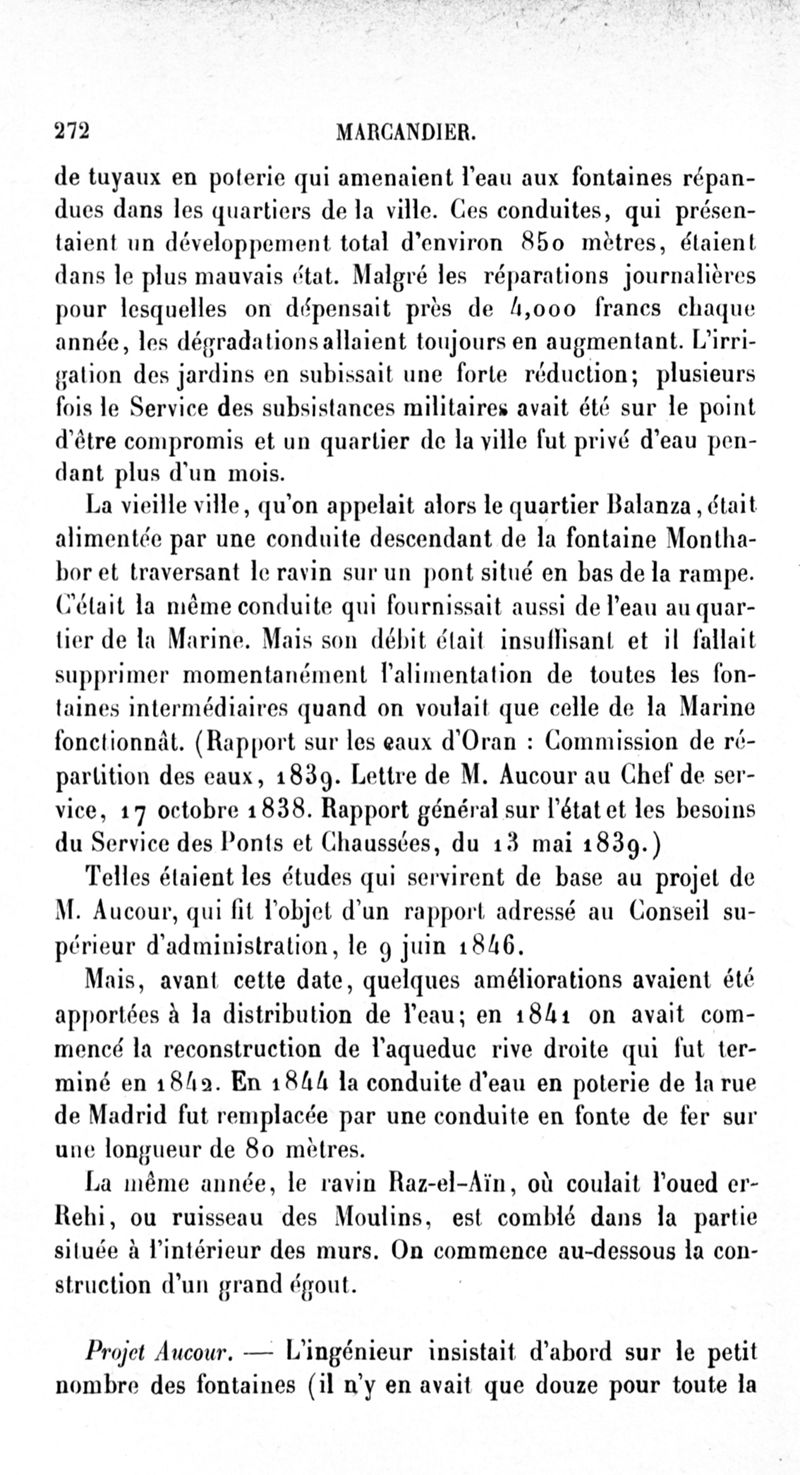 272 MARCANDIER.

de tuyaux en poterie qui amenaient l'eau aux fontaines répandues dans les quartiers de la ville. Ces conduites, qui présentaient un développement total d'environ 850 mètres, étaient dans le plus mauvais état. Malgré les réparations journalières pour lesquelles on dépensait près de 4,000 francs chaque année, les dégradations allaient toujours en augmentant. L'irrigation des jardins en subissait une forte réduction; plusieurs fois le Service des subsistances militaires avait été sur le point d'être compromis et un quartier de la ville fut privé d'eau pendant plus d'un mois.

La vieille ville, qu'on appelait alors le quartier Balanza, était alimentée par une conduite descendant de la fontaine Monthabor et traversant le ravin sur un pont situé en bas de la rampe. C'était la même conduite qui fournissait aussi de l'eau au quartier de la Marine. Mais son débit était insuffisant et il fallait supprimer momentanément l'alimentation de toutes les fontaines intermédiaires quand on voulait que celle de la Marine fonctionnât. (Rapport sur les eaux d'Oran : Commission de répartition des eaux, 1839. Lettre de M. Aucour au Chef de service, 17 octobre 1838. Rapport général sur l'état et les besoins du Service des Ponts et Chaussées, du 13 mai 1839.)

Telles étaient les études qui servirent de base au projet de M. Aucour, qui fit l'objet d'un rapport adressé au Conseil supérieur d'administration, le 9 juin 1846.

Mais, avant cette date, quelques améliorations avaient été apportées à la distribution de l'eau; en 1841 on avait commencé la reconstruction de l'aqueduc rive droite qui fut terminé en 1842. En 1844 la conduite d'eau en poterie de la rue de Madrid fut remplacée par une conduite en fonte de fer sur une longueur de 80 mètres.

La même année, le ravin Raz-el-Aïn, où coulait l'oued er-Rehi, ou ruisseau des Moulins, est comblé dans la partie située à l'intérieur des murs. On commence au-dessous la construction d'un grand égout.

Projet Aucour. — L'ingénieur insistait d'abord sur le petit nombre des fontaines (il n'y en avait que douze pour toute la